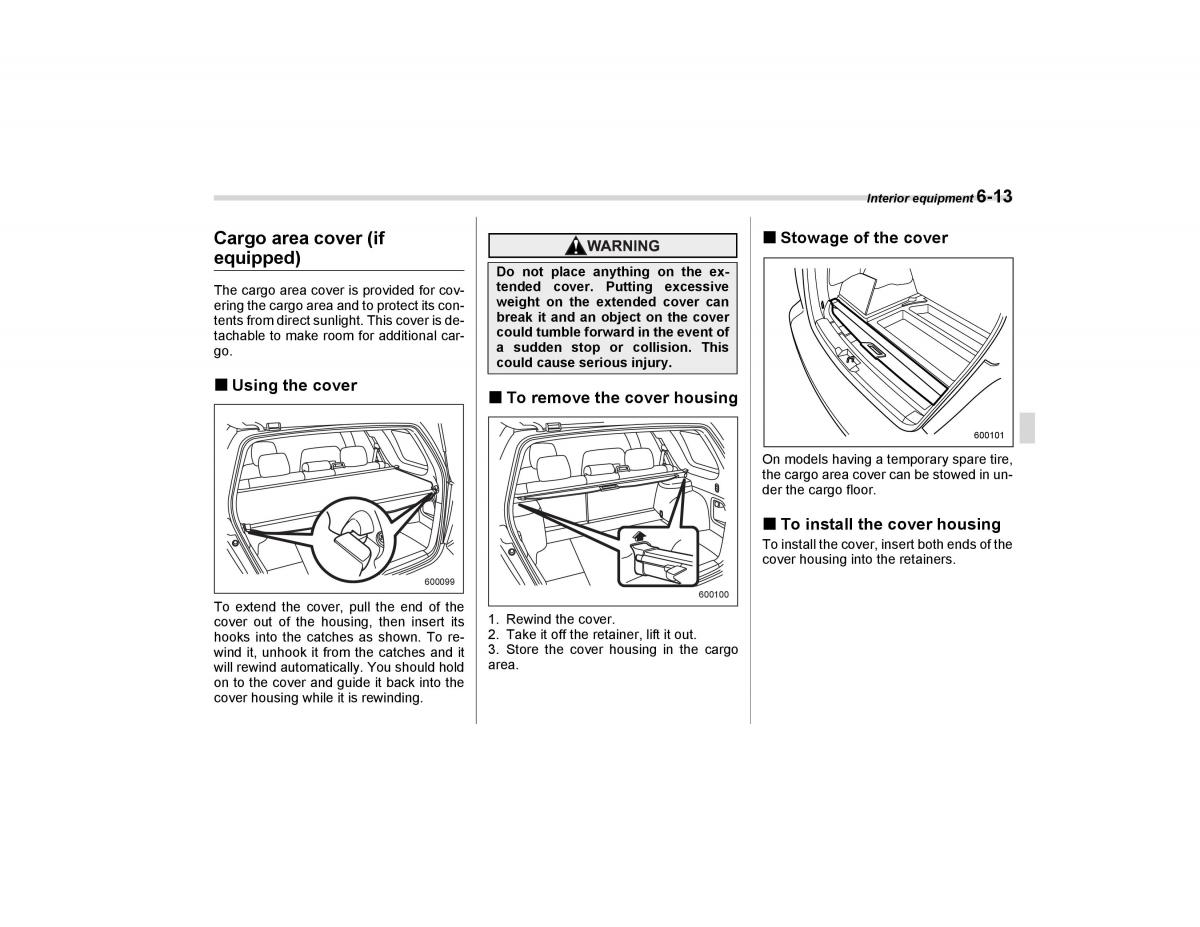 Interior equipment 6-13

Cargo area cover (if equipped)

The cargo area cover is provided for covering the cargo area and to protect its contents from direct sunlight. This cover is detachable to make room for additional cargo.

■ Using the cover

600099

To extend the cover, pull the end of the cover out of the housing, then insert its hooks into the catches as shown. To rewind it, unhook it from the catches and it will rewind automatically. You should hold on to the cover and guide it back into the cover housing while it is rewinding.

WARNING

Do not place anything on the extended cover. Putting excessive weight on the extended cover can break it and an object on the cover could tumble forward in the event of a sudden stop or collision. This could cause serious injury.

■ To remove the cover housing

600100

1. Rewind the cover.
2. Take it off the retainer, lift it out.
3. Store the cover housing in the cargo area.

■ Stowage of the cover

600101

On models having a temporary spare tire, the cargo area cover can be stowed in under the cargo floor.

■ To install the cover housing

To install the cover, insert both ends of the cover housing into the retainers.